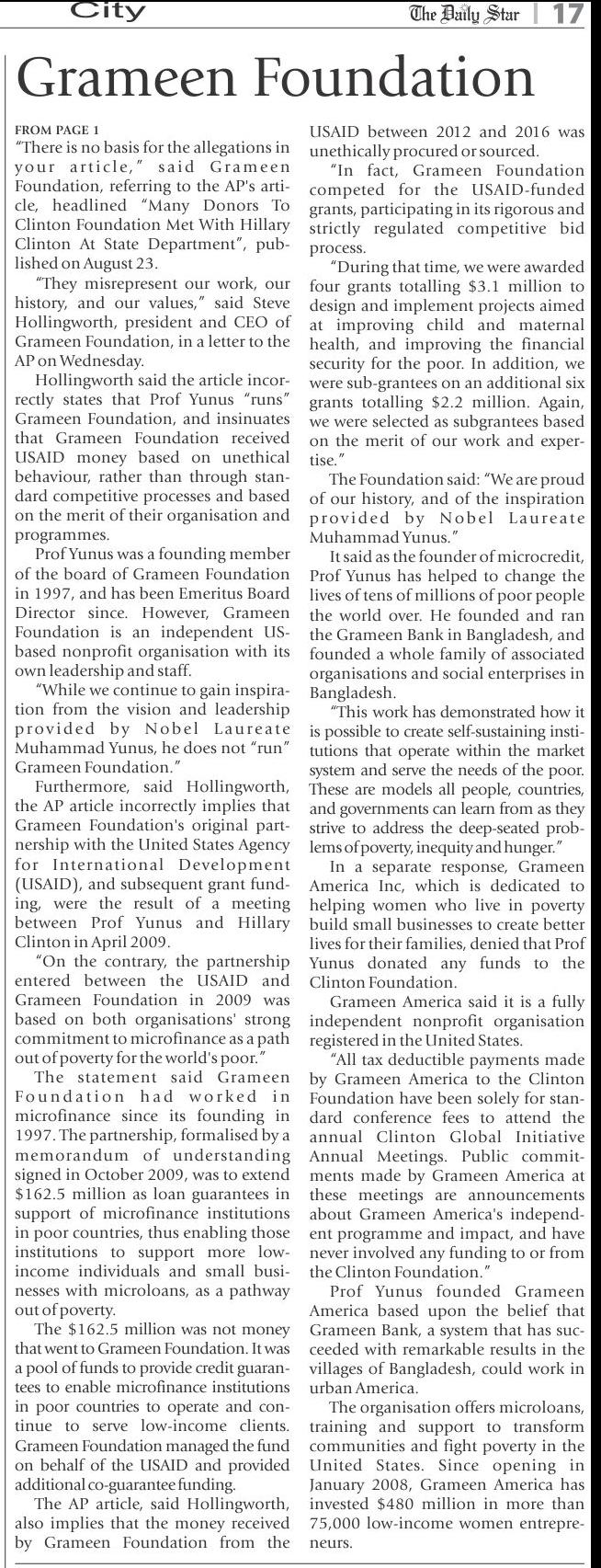 City

The Daily Star | 17

Grameen Foundation

FROM PAGE 1

"There is no basis for the allegations in your article," said Grameen Foundation, referring to the AP's article, headlined "Many Donors To Clinton Foundation Met With Hillary Clinton At State Department", published on August 23.

"They misrepresent our work, our history, and our values," said Steve Hollingworth, president and CEO of Grameen Foundation, in a letter to the AP on Wednesday.

Hollingworth said the article incorrectly states that Prof Yunus "runs" Grameen Foundation, and insinuates that Grameen Foundation received USAID money based on unethical behaviour, rather than through standard competitive processes and based on the merit of their organisation and programmes.

Prof Yunus was a founding member of the board of Grameen Foundation in 1997, and has been Emeritus Board Director since. However, Grameen Foundation is an independent US-based nonprofit organisation with its own leadership and staff.

"While we continue to gain inspiration from the vision and leadership provided by Nobel Laureate Muhammad Yunus, he does not "run" Grameen Foundation."

Furthermore, said Hollingworth, the AP article incorrectly implies that Grameen Foundation's original partnership with the United States Agency for International Development (USAID), and subsequent grant funding, were the result of a meeting between Prof Yunus and Hillary Clinton in April 2009.

"On the contrary, the partnership entered between the USAID and Grameen Foundation in 2009 was based on both organisations' strong commitment to microfinance as a path out of poverty for the world's poor."

The statement said Grameen Foundation had worked in microfinance since its founding in 1997. The partnership, formalised by a memorandum of understanding signed in October 2009, was to extend $162.5 million as loan guarantees in support of microfinance institutions in poor countries, thus enabling those institutions to support more low-income individuals and small businesses with microloans, as a pathway out of poverty.

The $162.5 million was not money that went to Grameen Foundation. It was a pool of funds to provide credit guarantees to enable microfinance institutions in poor countries to operate and continue to serve low-income clients. Grameen Foundation managed the fund on behalf of the USAID and provided additional co-guarantee funding.

The AP article, said Hollingworth, also implies that the money received by Grameen Foundation from the USAID between 2012 and 2016 was unethically procured or sourced.

"In fact, Grameen Foundation competed for the USAID-funded grants, participating in its rigorous and strictly regulated competitive bid process.

"During that time, we were awarded four grants totalling $3.1 million to design and implement projects aimed at improving child and maternal health, and improving the financial security for the poor. In addition, we were sub-grantees on an additional six grants totalling $2.2 million. Again, we were selected as subgrantees based on the merit of our work and expertise."

The Foundation said: "We are proud of our history, and of the inspiration provided by Nobel Laureate Muhammad Yunus."

It said as the founder of microcredit, Prof Yunus has helped to change the lives of tens of millions of poor people the world over. He founded and ran the Grameen Bank in Bangladesh, and founded a whole family of associated organisations and social enterprises in Bangladesh.

"This work has demonstrated how it is possible to create self-sustaining institutions that operate within the market system and serve the needs of the poor. These are models all people, countries, and governments can learn from as they strive to address the deep-seated problems of poverty, inequity and hunger."

In a separate response, Grameen America Inc, which is dedicated to helping women who live in poverty build small businesses to create better lives for their families, denied that Prof Yunus donated any funds to the Clinton Foundation.

Grameen America said it is a fully independent nonprofit organisation registered in the United States.

"All tax deductible payments made by Grameen America to the Clinton Foundation have been solely for standard conference fees to attend the annual Clinton Global Initiative Annual Meetings. Public commitments made by Grameen America at these meetings are announcements about Grameen America's independent programme and impact, and have never involved any funding to or from the Clinton Foundation."

Prof Yunus founded Grameen America based upon the belief that Grameen Bank, a system that has succeeded with remarkable results in the villages of Bangladesh, could work in urban America.

The organisation offers microloans, training and support to transform communities and fight poverty in the United States. Since opening in January 2008, Grameen America has invested $480 million in more than 75,000 low-income women entrepreneurs.